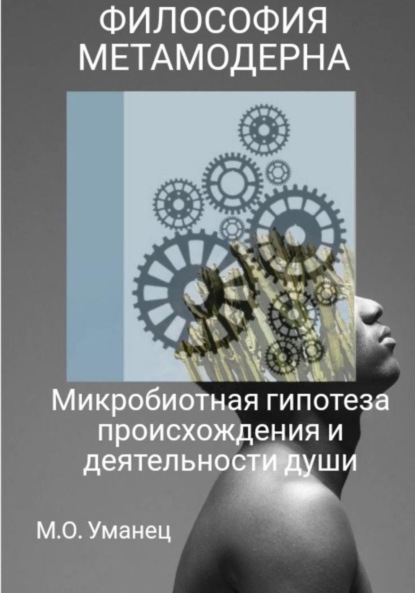 ФИЛОСОФИЯ МЕТАМОДЕРНА

Микробиотная гипотеза происхождения и деятельности души

М.О. Уманец